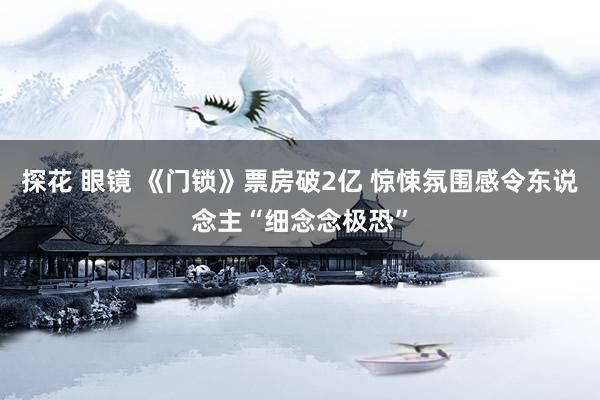 探花 眼镜 《门锁》票房破2亿 惊悚氛围感令东说念主“细念念极恐”